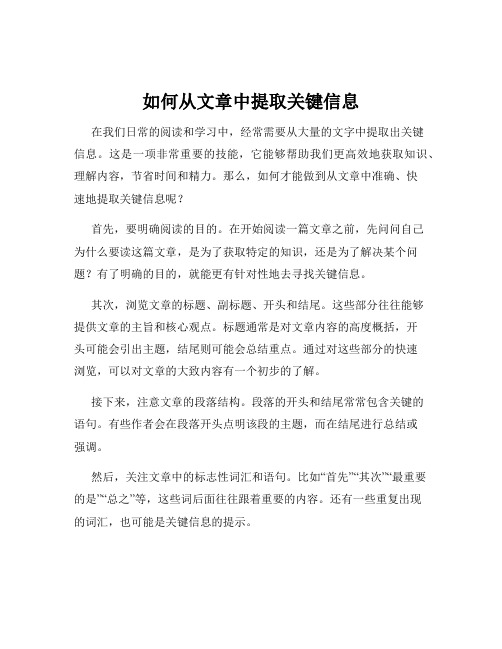 如何从文章中提取关键信息

在我们日常的阅读和学习中，经常需要从大量的文字中提取出关键信息。这是一项非常重要的技能，它能够帮助我们更高效地获取知识、理解内容，节省时间和精力。那么，如何才能做到从文章中准确、快速地提取关键信息呢？

首先，要明确阅读的目的。在开始阅读一篇文章之前，先问问自己为什么要读这篇文章，是为了获取特定的知识，还是为了解决某个问题？有了明确的目的，就能更有针对性地去寻找关键信息。

其次，浏览文章的标题、副标题、开头和结尾。这些部分往往能够提供文章的主旨和核心观点。标题通常是对文章内容的高度概括，开头可能会引出主题，结尾则可能会总结重点。通过对这些部分的快速浏览，可以对文章的大致内容有一个初步的了解。

接下来，注意文章的段落结构。段落的开头和结尾常常包含关键的语句。有些作者会在段落开头点明该段的主题，而在结尾进行总结或强调。

然后，关注文章中的标志性词汇和语句。比如“首先”“其次”“最重要的是”“总之”等，这些词后面往往跟着重要的内容。还有一些重复出现的词汇，也可能是关键信息的提示。